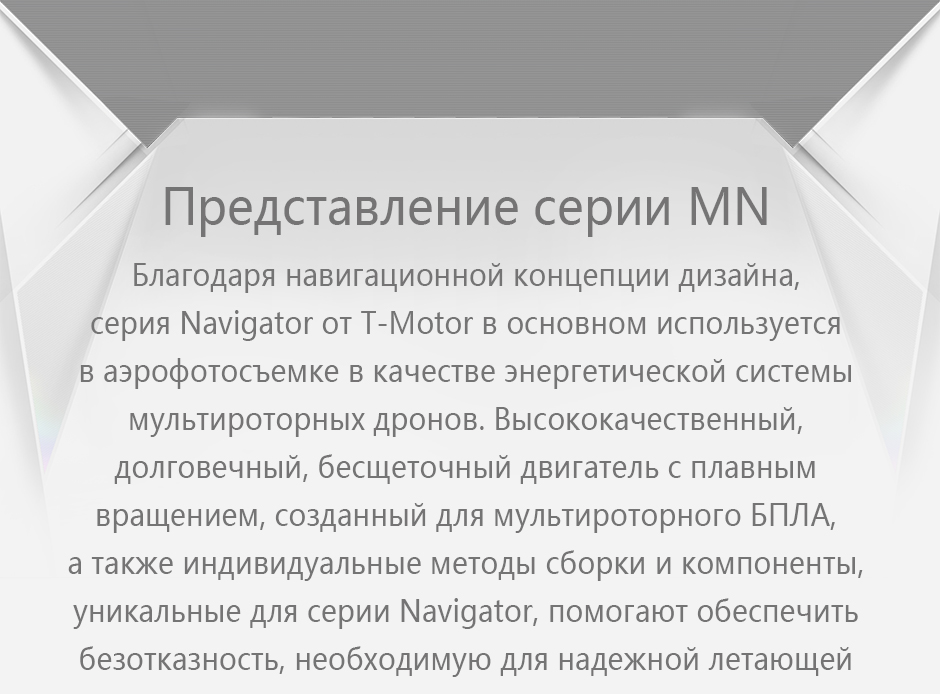 Представление серии MN

Благодаря навигационной концепции дизайна, серия Navigator от T-Motor в основном используется в аэрофотосъемке в качестве энергетической системы мультироторных дронов. Высококачественный, долговечный, бесщеточный двигатель с плавным вращением, созданный для мультироторного БПЛА, а также индивидуальные методы сборки и компоненты, уникальные для серии Navigator, помогают обеспечить безотказность, необходимую для надежной летающей